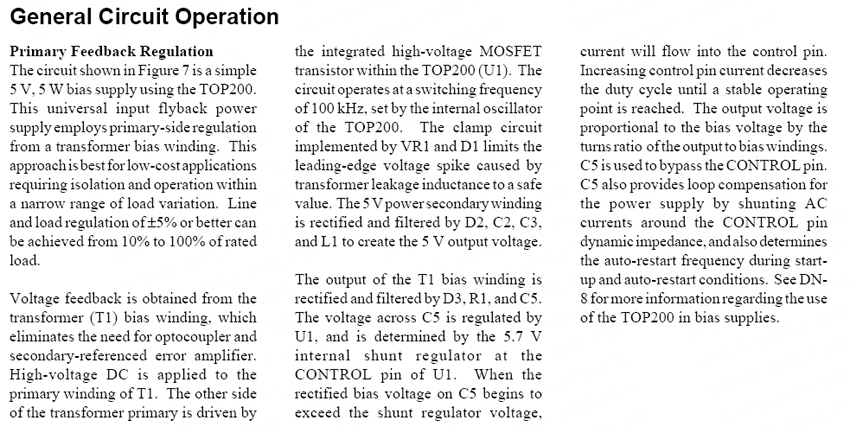 General Circuit Operation

Primary Feedback Regulation
The circuit shown in Figure 7 is a simple 5 V, 5 W bias supply using the TOP200. This universal input flyback power supply employs primary-side regulation from a transformer bias winding. This approach is best for low-cost applications requiring isolation and operation within a narrow range of load variation. Line and load regulation of ±5% or better can be achieved from 10% to 100% of rated load.

Voltage feedback is obtained from the transformer (T1) bias winding, which eliminates the need for optocoupler and secondary-referenced error amplifier. High-voltage DC is applied to the primary winding of T1. The other side of the transformer primary is driven by the integrated high-voltage MOSFET transistor within the TOP200 (U1). The circuit operates at a switching frequency of 100 kHz, set by the internal oscillator of the TOP200. The clamp circuit implemented by VR1 and D1 limits the leading-edge voltage spike caused by transformer leakage inductance to a safe value. The 5 V power secondary winding is rectified and filtered by D2, C2, C3, and L1 to create the 5 V output voltage.

The output of the T1 bias winding is rectified and filtered by D3, R1, and C5. The voltage across C5 is regulated by U1, and is determined by the 5.7 V internal shunt regulator at the CONTROL pin of U1. When the rectified bias voltage on C5 begins to exceed the shunt regulator voltage, current will flow into the control pin. Increasing control pin current decreases the duty cycle until a stable operating point is reached. The output voltage is proportional to the bias voltage by the turns ratio of the output to bias windings. C5 is used to bypass the CONTROL pin. C5 also provides loop compensation for the power supply by shunting AC currents around the CONTROL pin dynamic impedance, and also determines the auto-restart frequency during start-up and auto-restart conditions. See DN-8 for more information regarding the use of the TOP200 in bias supplies.